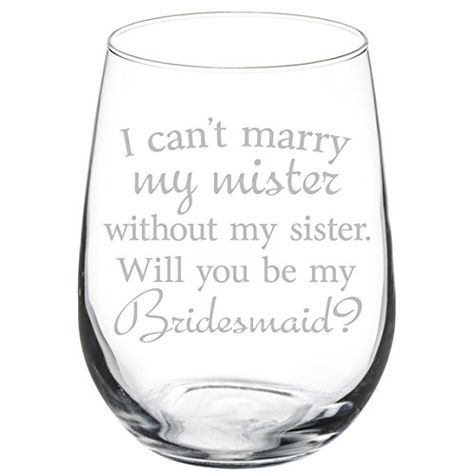 I can't marry my mister without my sister. Will you be my Bridesmaid?